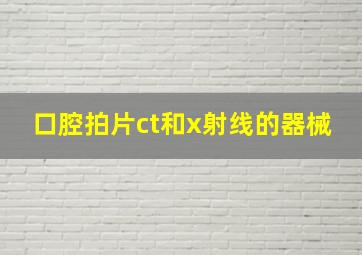 口腔拍片ct和x射线的器械